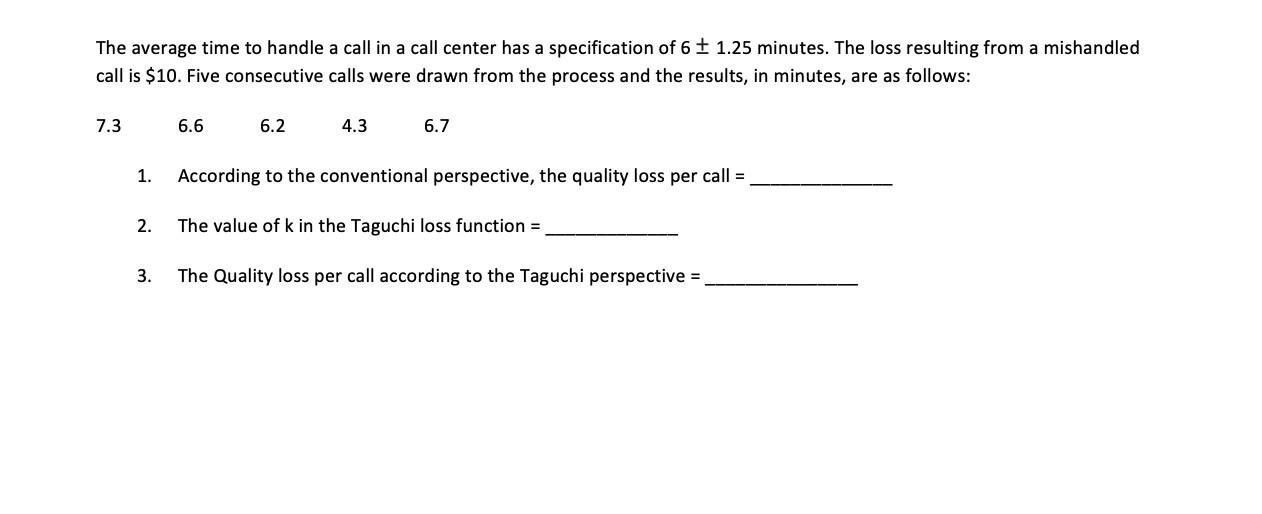 The average time to handle a call in a call center has a specification of $6 \pm 1.25$ minutes. The loss resulting from a mishandled call is \$10. Five consecutive calls were drawn from the process and the results, in minutes, are as follows:

7.3 6.6 6.2 4.3 6.7

1. According to the conventional perspective, the quality loss per call = ______________

2. The value of k in the Taguchi loss function = ______________

3. The Quality loss per call according to the Taguchi perspective = ______________